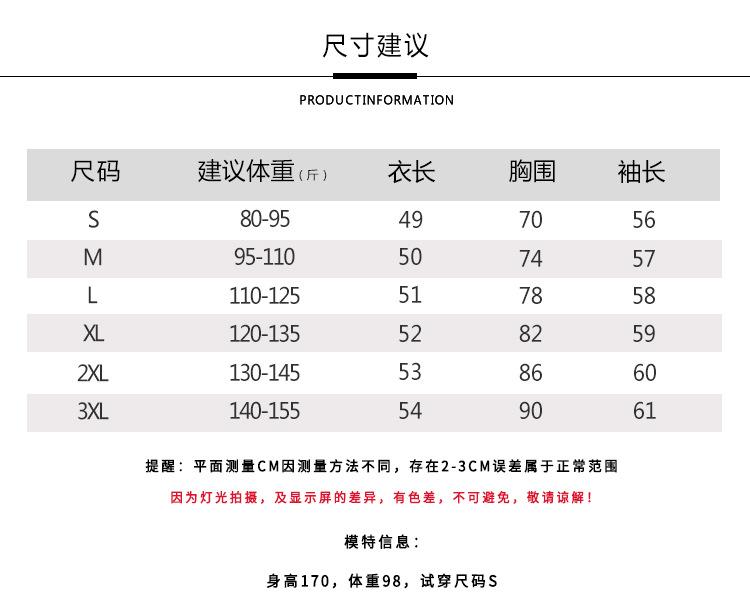 尺寸建议

PRODUCTINFORMATION

| 尺码 | 建议体重（斤） | 衣长 | 胸围 | 袖长 |
|---|---|---|---|---|
| S | 80-95 | 49 | 70 | 56 |
| M | 95-110 | 50 | 74 | 57 |
| L | 110-125 | 51 | 78 | 58 |
| XL | 120-135 | 52 | 82 | 59 |
| 2XL | 130-145 | 53 | 86 | 60 |
| 3XL | 140-155 | 54 | 90 | 61 |

提醒：平面测量CM因测量方法不同，存在2-3CM误差属于正常范围

因为灯光拍摄，及显示屏的差异，有色差，不可避免，敬请谅解！

模特信息：

身高170，体重98，试穿尺码S